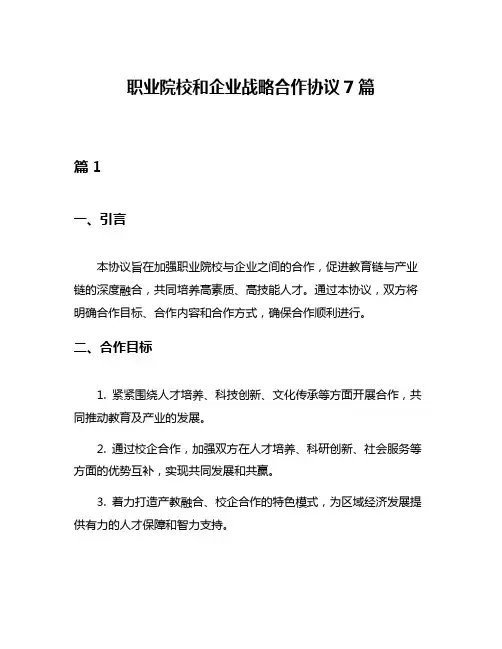 职业院校和企业战略合作协议 7 篇

篇 1

一、引言

本协议旨在加强职业院校与企业之间的合作，促进教育链与产业链的深度融合，共同培养高素质、高技能人才。通过本协议，双方将明确合作目标、合作内容和合作方式，确保合作顺利进行。

二、合作目标

1. 紧紧围绕人才培养、科技创新、文化传承等方面开展合作，共同推动教育及产业的发展。

2. 通过校企合作，加强双方在人才培养、科研创新、社会服务等方面的优势互补，实现共同发展和共赢。

3. 着力打造产教融合、校企合作的特色模式，为区域经济发展提供有力的人才保障和智力支持。